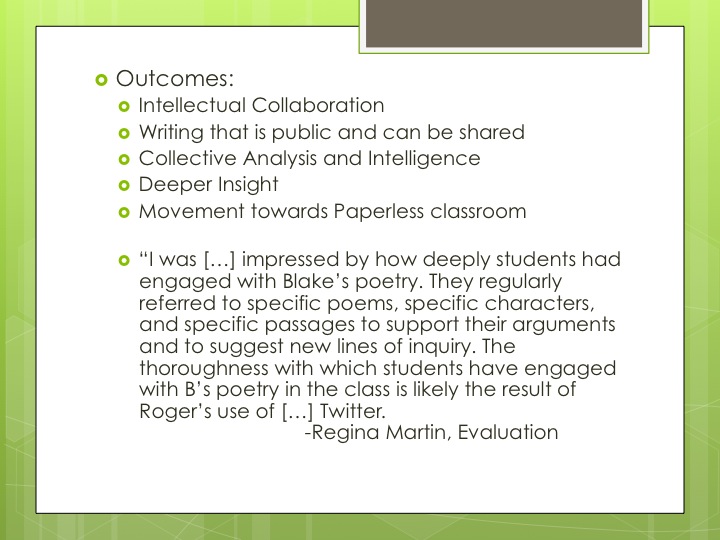 Outcomes:

Intellectual Collaboration

Writing that is public and can be shared

Collective Analysis and Intelligence

Deeper Insight

Movement towards Paperless classroom

“I was […] impressed by how deeply students had engaged with Blake’s poetry. They regularly referred to specific poems, specific characters, and specific passages to support their arguments and to suggest new lines of inquiry. The thoroughness with which students have engaged with B’s poetry in the class is likely the result of Roger’s use of […] Twitter.

-Regina Martin, Evaluation